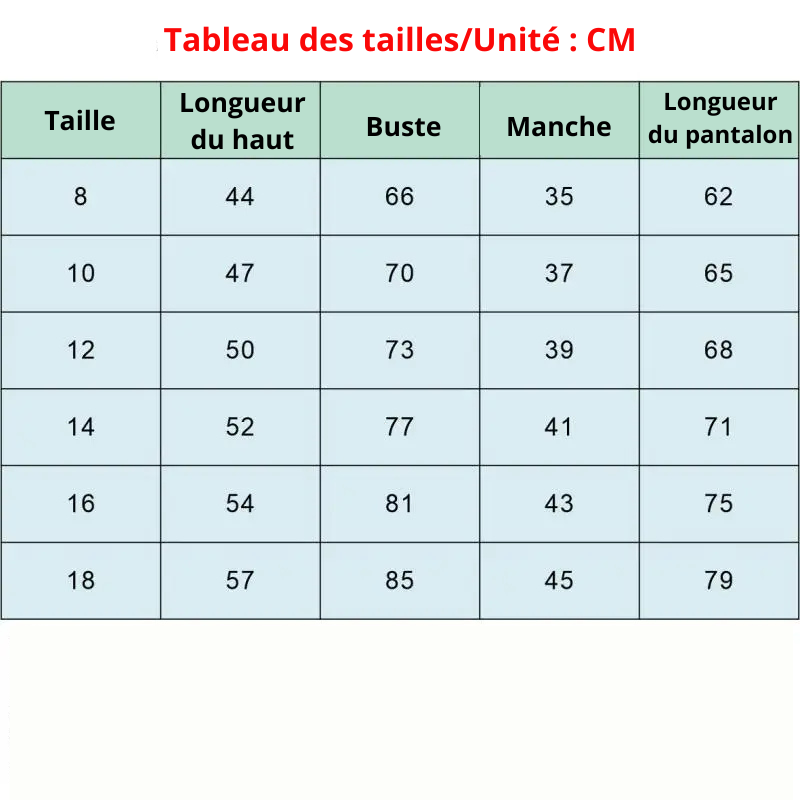 Tableau des tailles/Unité : CM

| Taille | Longueur du haut | Buste | Manche | Longueur du pantalon |
|---|---|---|---|---|
| 8 | 44 | 66 | 35 | 62 |
| 10 | 47 | 70 | 37 | 65 |
| 12 | 50 | 73 | 39 | 68 |
| 14 | 52 | 77 | 41 | 71 |
| 16 | 54 | 81 | 43 | 75 |
| 18 | 57 | 85 | 45 | 79 |